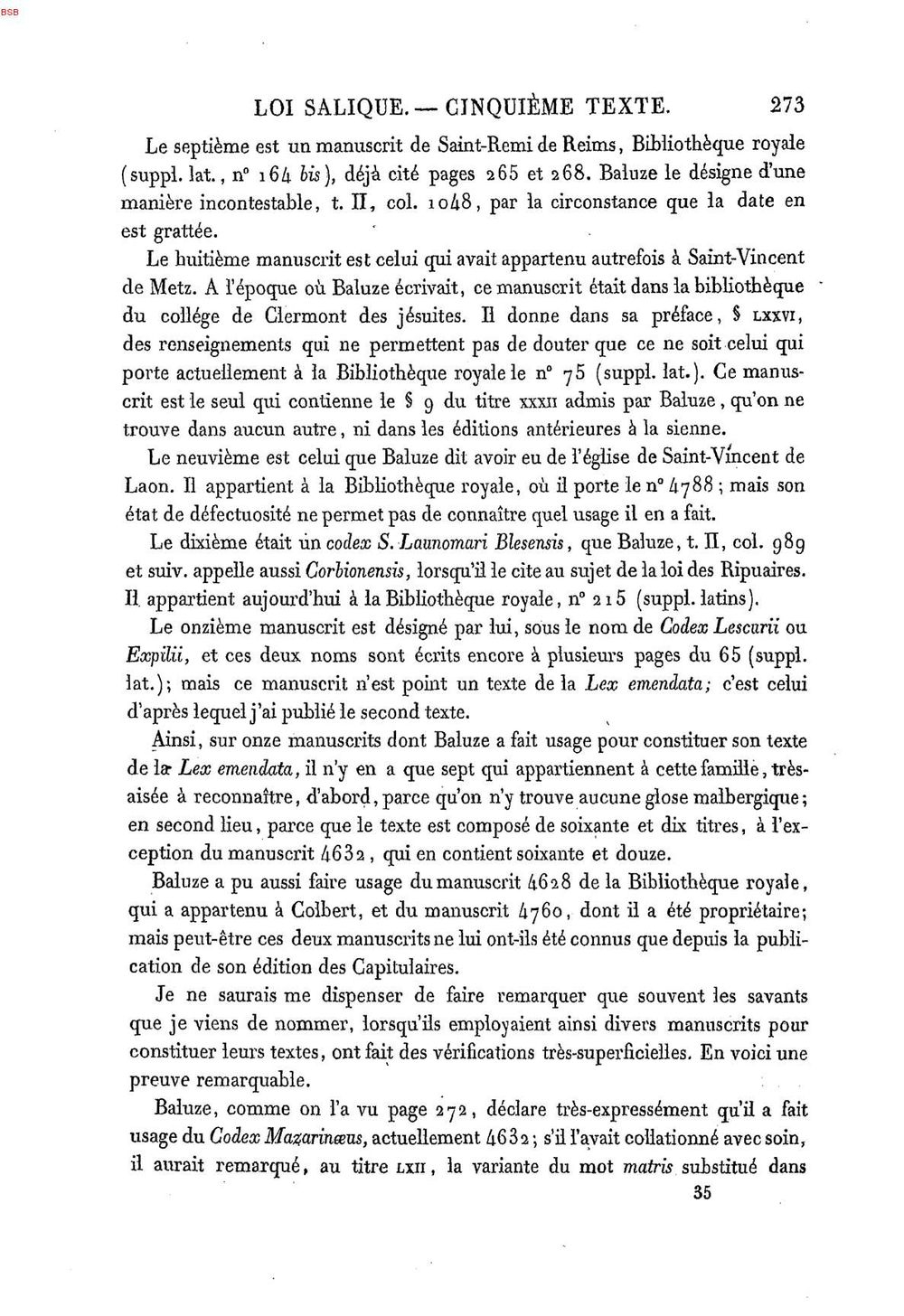 BSB

LOI SALIQUE. — CINQUIÈME TEXTE. 273

Le septième est un manuscrit de Saint-Remi de Reims, Bibliothèque royale (suppl. lat., n° 164 bis), déjà cité pages 265 et 268. Baluze le désigne d'une manière incontestable, t. II, col. 1048, par la circonstance que la date en est grattée.

Le huitième manuscrit est celui qui avait appartenu autrefois à Saint-Vincent de Metz. A l'époque où Baluze écrivait, ce manuscrit était dans la bibliothèque du collége de Clermont des jésuites. Il donne dans sa préface, § LXXVI, des renseignements qui ne permettent pas de douter que ce ne soit celui qui porte actuellement à la Bibliothèque royale le n° 75 (suppl. lat.). Ce manuscrit est le seul qui contienne le § 9 du titre XXXII admis par Baluze, qu'on ne trouve dans aucun autre, ni dans les éditions antérieures à la sienne.

Le neuvième est celui que Baluze dit avoir eu de l'église de Saint-Vincent de Laon. Il appartient à la Bibliothèque royale, où il porte le n° 4788; mais son état de défectuosité ne permet pas de connaître quel usage il en a fait.

Le dixième était un codex S. Launomari Blesensis, que Baluze, t. II, col. 989 et suiv. appelle aussi Corbionensis, lorsqu'il le cite au sujet de la loi des Ripuaires. Il appartient aujourd'hui à la Bibliothèque royale, n° 215 (suppl. latins).

Le onzième manuscrit est désigné par lui, sous le nom de Codex Lescurii ou Expilii, et ces deux noms sont écrits encore à plusieurs pages du 65 (suppl. lat.); mais ce manuscrit n'est point un texte de la Lex emendata; c'est celui d'après lequel j'ai publié le second texte.

Ainsi, sur onze manuscrits dont Baluze a fait usage pour constituer son texte de la Lex emendata, il n'y en a que sept qui appartiennent à cette famille, très-aisée à reconnaître, d'abord, parce qu'on n'y trouve aucune glose malbergique; en second lieu, parce que le texte est composé de soixante et dix titres, à l'exception du manuscrit 4632, qui en contient soixante et douze.

Baluze a pu aussi faire usage du manuscrit 4628 de la Bibliothèque royale, qui a appartenu à Colbert, et du manuscrit 4760, dont il a été propriétaire; mais peut-être ces deux manuscrits ne lui ont-ils été connus que depuis la publication de son édition des Capitulaires.

Je ne saurais me dispenser de faire remarquer que souvent les savants que je viens de nommer, lorsqu'ils employaient ainsi divers manuscrits pour constituer leurs textes, ont fait des vérifications très-superficielles. En voici une preuve remarquable.

Baluze, comme on l'a vu page 272, déclare très-expressément qu'il a fait usage du Codex Mazarinæus, actuellement 4632; s'il l'avait collationné avec soin, il aurait remarqué, au titre LXII, la variante du mot matris substitué dans

35